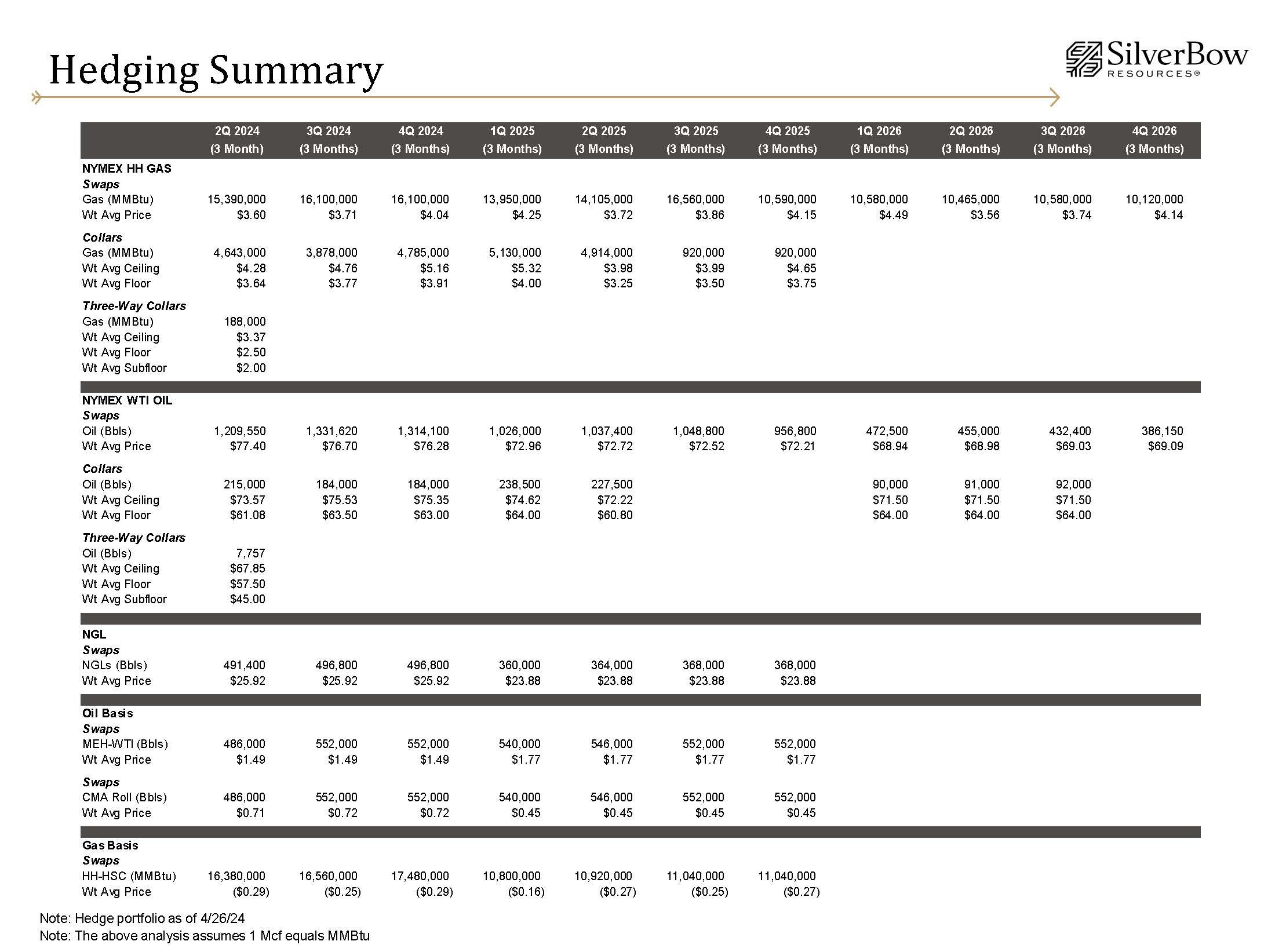 Hedging Summary

SilverBow RESOURCES®

| | 2Q 2024 (3 Month) | 3Q 2024 (3 Months) | 4Q 2024 (3 Months) | 1Q 2025 (3 Months) | 2Q 2025 (3 Months) | 3Q 2025 (3 Months) | 4Q 2025 (3 Months) | 1Q 2026 (3 Months) | 2Q 2026 (3 Months) | 3Q 2026 (3 Months) | 4Q 2026 (3 Months) |
|---|---|---|---|---|---|---|---|---|---|---|---|
| NYMEX HH GAS | | | | | | | | | | | |
| Swaps | | | | | | | | | | | |
| Gas (MMBtu) | 15,390,000 | 16,100,000 | 16,100,000 | 13,950,000 | 14,105,000 | 16,560,000 | 10,590,000 | 10,580,000 | 10,465,000 | 10,580,000 | 10,120,000 |
| Wt Avg Price | \$3.60 | \$3.71 | \$4.04 | \$4.25 | \$3.72 | \$3.86 | \$4.15 | \$4.49 | \$3.56 | \$3.74 | \$4.14 |
| Collars | | | | | | | | | | | |
| Gas (MMBtu) | 4,643,000 | 3,878,000 | 4,785,000 | 5,130,000 | 4,914,000 | 920,000 | 920,000 | | | | |
| Wt Avg Ceiling | \$4.28 | \$4.76 | \$5.16 | \$5.32 | \$3.98 | \$3.99 | \$4.65 | | | | |
| Wt Avg Floor | \$3.64 | \$3.77 | \$3.91 | \$4.00 | \$3.25 | \$3.50 | \$3.75 | | | | |
| Three-Way Collars | | | | | | | | | | | |
| Gas (MMBtu) | 188,000 | | | | | | | | | | |
| Wt Avg Ceiling | \$3.37 | | | | | | | | | | |
| Wt Avg Floor | \$2.50 | | | | | | | | | | |
| Wt Avg Subfloor | \$2.00 | | | | | | | | | | |
| NYMEX WTI OIL | | | | | | | | | | | |
| Swaps | | | | | | | | | | | |
| Oil (Bbls) | 1,209,550 | 1,331,620 | 1,314,100 | 1,026,000 | 1,037,400 | 1,048,800 | 956,800 | 472,500 | 455,000 | 432,400 | 386,150 |
| Wt Avg Price | \$77.40 | \$76.70 | \$76.28 | \$72.96 | \$72.72 | \$72.52 | \$72.21 | \$68.94 | \$68.98 | \$69.03 | \$69.09 |
| Collars | | | | | | | | | | | |
| Oil (Bbls) | 215,000 | 184,000 | 184,000 | 238,500 | 227,500 | | | 90,000 | 91,000 | 92,000 | |
| Wt Avg Ceiling | \$73.57 | \$75.53 | \$75.35 | \$74.62 | \$72.22 | | | \$71.50 | \$71.50 | \$71.50 | |
| Wt Avg Floor | \$61.08 | \$63.50 | \$63.00 | \$64.00 | \$60.80 | | | \$64.00 | \$64.00 | \$64.00 | |
| Three-Way Collars | | | | | | | | | | | |
| Oil (Bbls) | 7,757 | | | | | | | | | | |
| Wt Avg Ceiling | \$67.85 | | | | | | | | | | |
| Wt Avg Floor | \$57.50 | | | | | | | | | | |
| Wt Avg Subfloor | \$45.00 | | | | | | | | | | |
| NGL | | | | | | | | | | | |
| Swaps | | | | | | | | | | | |
| NGLs (Bbls) | 491,400 | 496,800 | 496,800 | 360,000 | 364,000 | 368,000 | 368,000 | | | | |
| Wt Avg Price | \$25.92 | \$25.92 | \$25.92 | \$23.88 | \$23.88 | \$23.88 | \$23.88 | | | | |
| Oil Basis | | | | | | | | | | | |
| Swaps | | | | | | | | | | | |
| MEH-WTI (Bbls) | 486,000 | 552,000 | 552,000 | 540,000 | 546,000 | 552,000 | 552,000 | | | | |
| Wt Avg Price | \$1.49 | \$1.49 | \$1.49 | \$1.77 | \$1.77 | \$1.77 | \$1.77 | | | | |
| Swaps | | | | | | | | | | | |
| CMA Roll (Bbls) | 486,000 | 552,000 | 552,000 | 540,000 | 546,000 | 552,000 | 552,000 | | | | |
| Wt Avg Price | \$0.71 | \$0.72 | \$0.72 | \$0.45 | \$0.45 | \$0.45 | \$0.45 | | | | |
| Gas Basis | | | | | | | | | | | |
| Swaps | | | | | | | | | | | |
| HH-HSC (MMBtu) | 16,380,000 | 16,560,000 | 17,480,000 | 10,800,000 | 10,920,000 | 11,040,000 | 11,040,000 | | | | |
| Wt Avg Price | (\$0.29) | (\$0.25) | (\$0.29) | (\$0.16) | (\$0.27) | (\$0.25) | (\$0.27) | | | | |

Note: Hedge portfolio as of 4/26/24
Note: The above analysis assumes 1 Mcf equals MMBtu